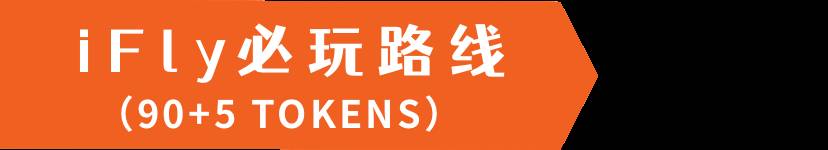 iFly必玩路线
(90+5 TOKENS)